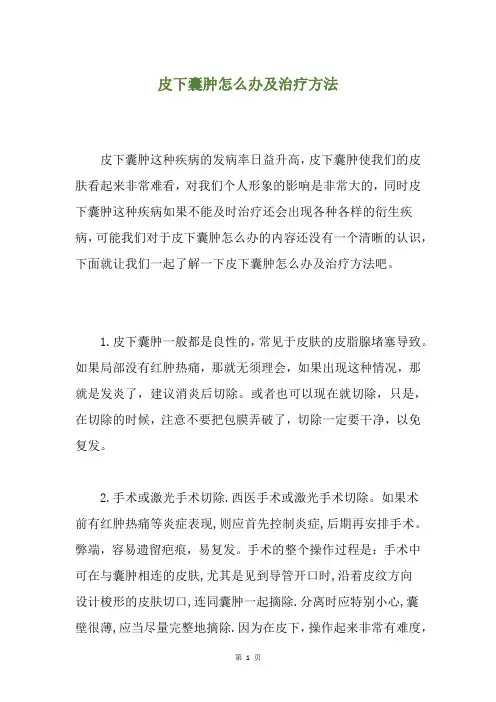 皮下囊肿怎么办及治疗方法

皮下囊肿这种疾病的发病率日益升高，皮下囊肿使我们的皮肤看起来非常难看，对我们个人形象的影响是非常大的，同时皮下囊肿这种疾病如果不能及时治疗还会出现各种各样的衍生疾病，可能我们对于皮下囊肿怎么办的内容还没有一个清晰的认识，下面就让我们一起了解一下皮下囊肿怎么办及治疗方法吧。

1.皮下囊肿一般都是良性的，常见于皮肤的皮脂腺堵塞导致。如果局部没有红肿热痛，那就无须理会，如果出现这种情况，那就是发炎了，建议消炎后切除。或者也可以现在就切除，只是，在切除的时候，注意不要把包膜弄破了，切除一定要干净，以免复发。

2.手术或激光手术切除.西医手术或激光手术切除。如果术前有红肿热痛等炎症表现,则应首先控制炎症,后期再安排手术。弊端，容易遗留疤痕，易复发。手术的整个操作过程是：手术中可在与囊肿相连的皮肤,尤其是见到导管开口时,沿着皮纹方向设计梭形的皮肤切口,连同囊肿一起摘除.分离时应特别小心,囊壁很薄,应当尽量完整地摘除.因为在皮下，操作起来非常有难度，

第 1 页